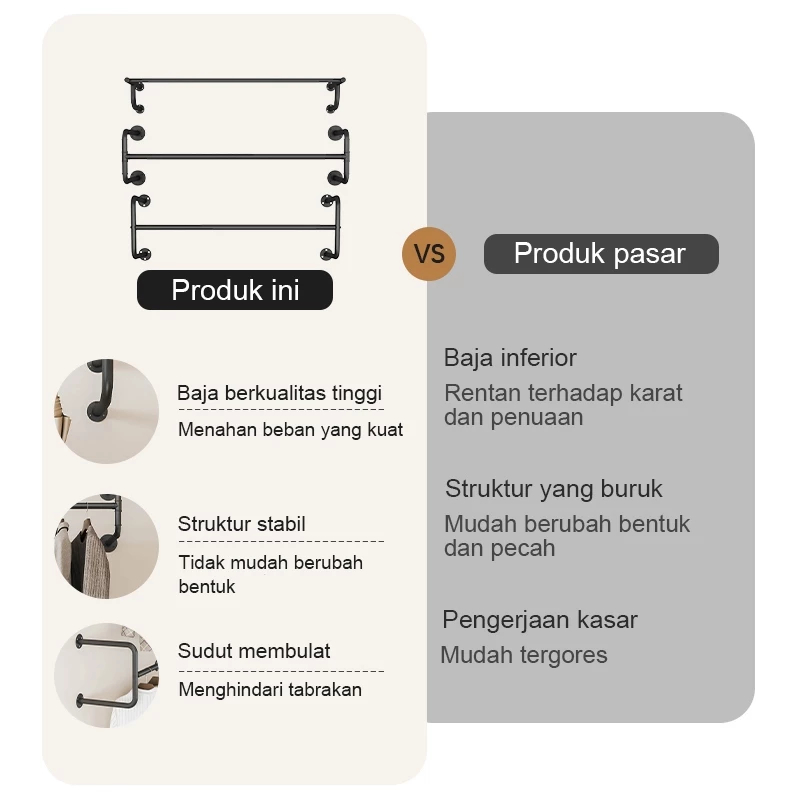 Produk ini

Baja berkualitas tinggi

Menahan beban yang kuat

Struktur stabil

Tidak mudah berubah bentuk

Sudut membulat

Menghindari tabrakan

VS

Produk pasar

Baja inferior

Rentan terhadap karat dan penuaan

Struktur yang buruk

Mudah berubah bentuk dan pecah

Pengerjaan kasar

Mudah tergores